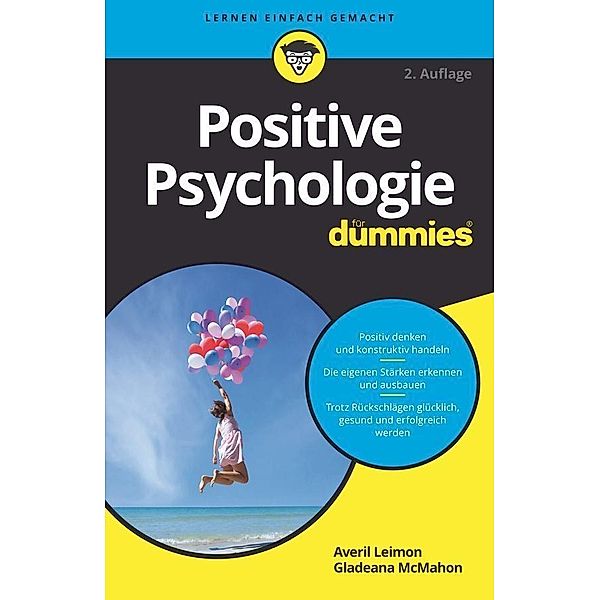 LERNEN EINFACH GEMACHT

2. Auflage

Positive Psychologie

für dummies®

Positiv denken und konstruktiv handeln

Die eigenen Stärken erkennen und ausbauen

Trotz Rückschlägen glücklich, gesund und erfolgreich werden

Averil Leimon
Gladeana McMahon